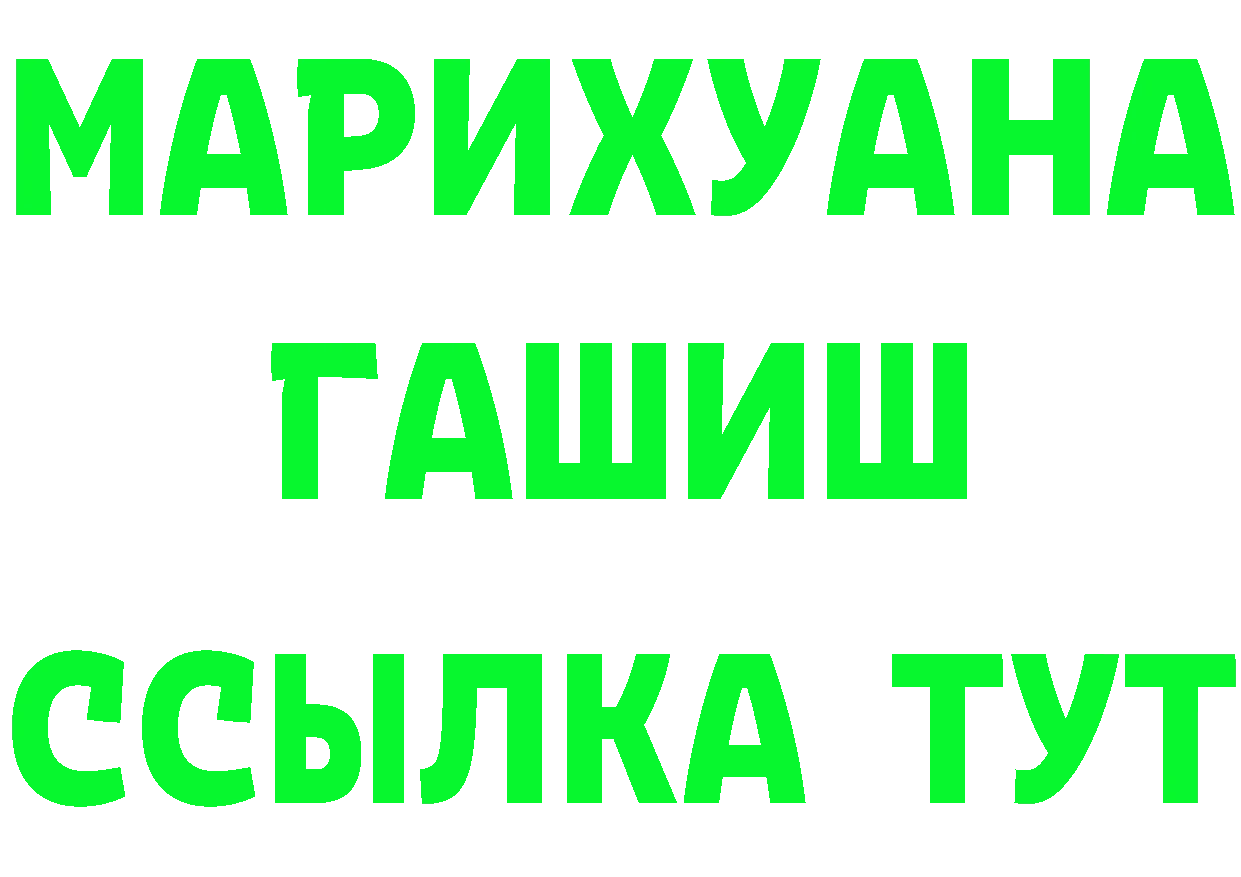 МАРИХУАНА
ГАШИШ
ССЫЛКА ТУТ